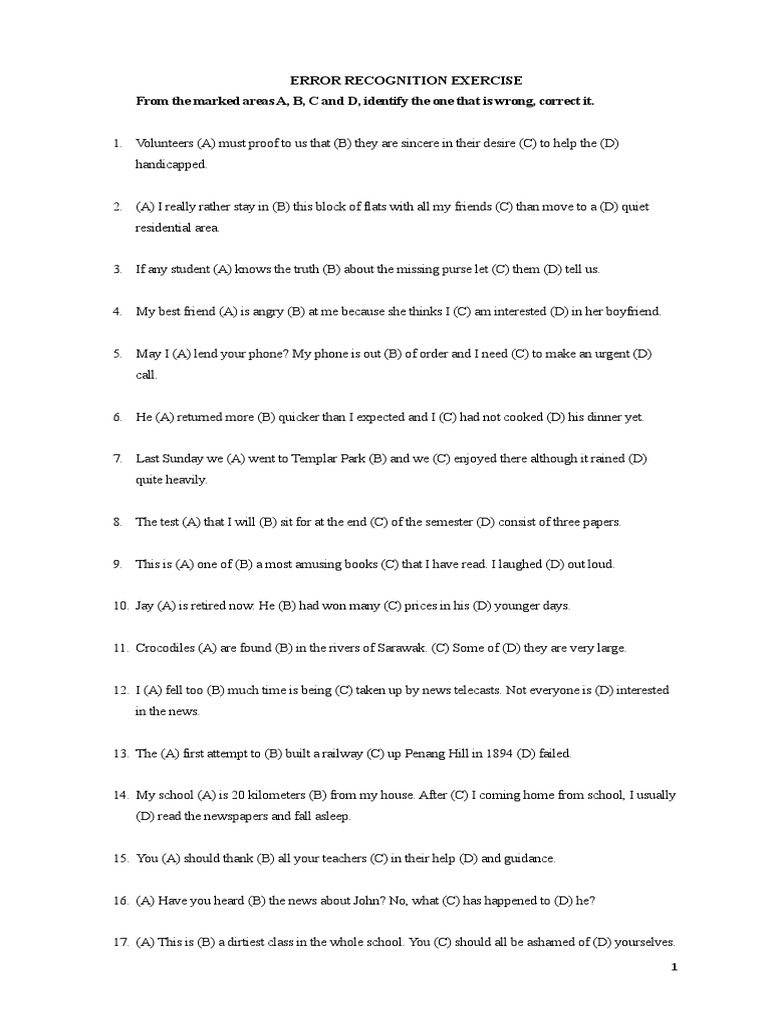 ERROR RECOGNITION EXERCISE
From the marked areas A, B, C and D, identify the one that is wrong, correct it.

1. Volunteers (A) must proof to us that (B) they are sincere in their desire (C) to help the (D) handicapped.

2. (A) I really rather stay in (B) this block of flats with all my friends (C) than move to a (D) quiet residential area.

3. If any student (A) knows the truth (B) about the missing purse let (C) them (D) tell us.

4. My best friend (A) is angry (B) at me because she thinks I (C) am interested (D) in her boyfriend.

5. May I (A) lend your phone? My phone is out (B) of order and I need (C) to make an urgent (D) call.

6. He (A) returned more (B) quicker than I expected and I (C) had not cooked (D) his dinner yet.

7. Last Sunday we (A) went to Templar Park (B) and we (C) enjoyed there although it rained (D) quite heavily.

8. The test (A) that I will (B) sit for at the end (C) of the semester (D) consist of three papers.

9. This is (A) one of (B) a most amusing books (C) that I have read. I laughed (D) out loud.

10. Jay (A) is retired now. He (B) had won many (C) prices in his (D) younger days.

11. Crocodiles (A) are found (B) in the rivers of Sarawak. (C) Some of (D) they are very large.

12. I (A) fell too (B) much time is being (C) taken up by news telecasts. Not everyone is (D) interested in the news.

13. The (A) first attempt to (B) built a railway (C) up Penang Hill in 1894 (D) failed.

14. My school (A) is 20 kilometers (B) from my house. After (C) I coming home from school, I usually (D) read the newspapers and fall asleep.

15. You (A) should thank (B) all your teachers (C) in their help (D) and guidance.

16. (A) Have you heard (B) the news about John? No, what (C) has happened to (D) he?

17. (A) This is (B) a dirtiest class in the whole school. You (C) should all be ashamed of (D) yourselves.

1